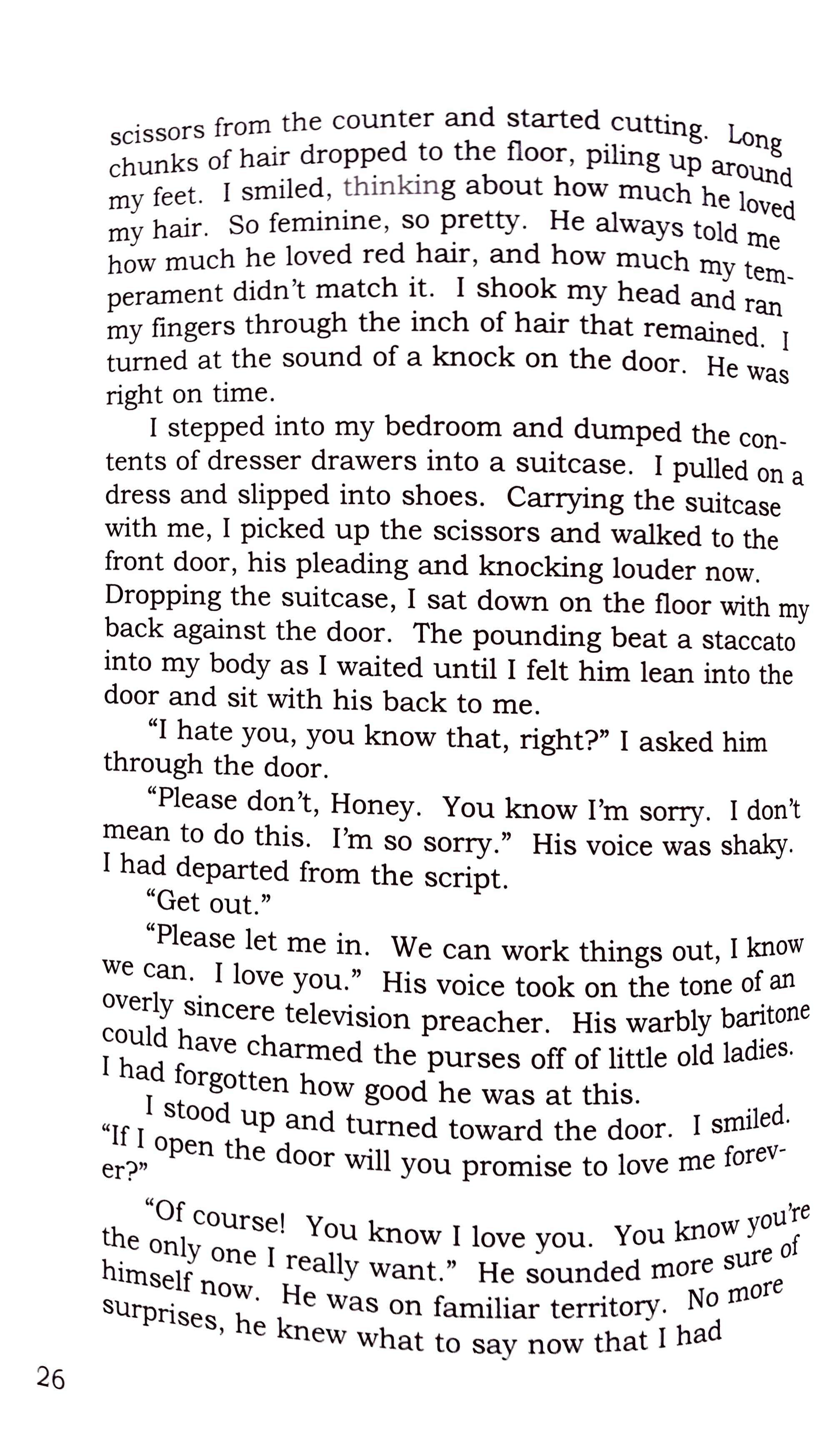 scissors from the counter and started cutting. Long chunks of hair dropped to the floor, piling up around my feet. I smiled, thinking about how much he loved my hair. So feminine, so pretty. He always told me how much he loved red hair, and how much my temperament didn't match it. I shook my head and ran my fingers through the inch of hair that remained. I turned at the sound of a knock on the door. He was right on time.

I stepped into my bedroom and dumped the contents of dresser drawers into a suitcase. I pulled on a dress and slipped into shoes. Carrying the suitcase with me, I picked up the scissors and walked to the front door, his pleading and knocking louder now. Dropping the suitcase, I sat down on the floor with my back against the door. The pounding beat a staccato into my body as I waited until I felt him lean into the door and sit with his back to me.

"I hate you, you know that, right?" I asked him through the door.

"Please don't, Honey. You know I'm sorry. I don't mean to do this. I'm so sorry." His voice was shaky. I had departed from the script.

"Get out."

"Please let me in. We can work things out, I know we can. I love you." His voice took on the tone of an overly sincere television preacher. His warbly baritone could have charmed the purses off of little old ladies. I had forgotten how good he was at this.

I stood up and turned toward the door. I smiled. "If I open the door will you promise to love me forever?"

"Of course! You know I love you. You know you're the only one I really want." He sounded more sure of himself now. He was on familiar territory. No more surprises, he knew what to say now that I had

26